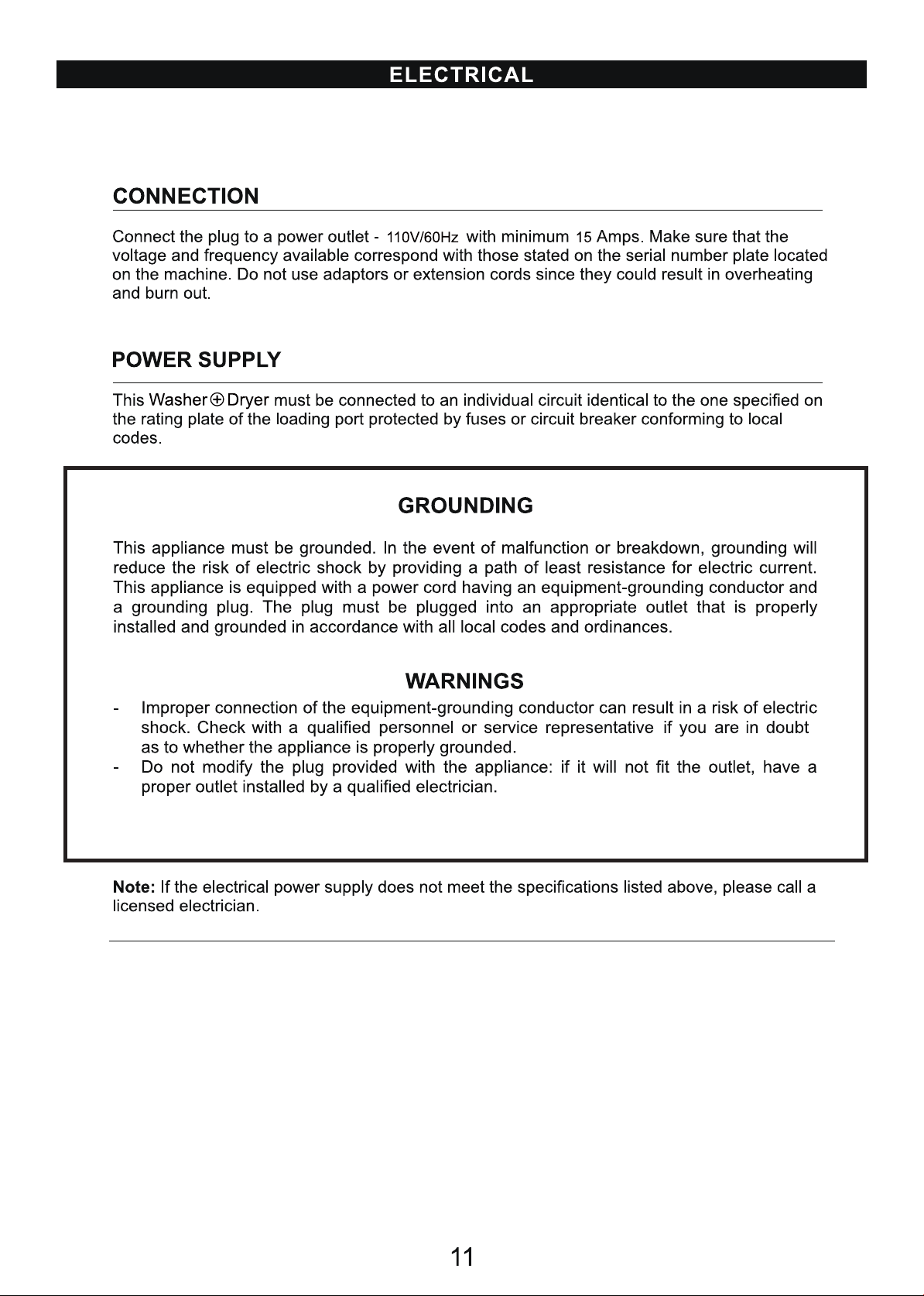 ELECTRICAL

CONNECTION

Connect the plug to a power outlet - 110V/60Hz with minimum 15 Amps. Make sure that the voltage and frequency available correspond with those stated on the serial number plate located on the machine. Do not use adaptors or extension cords since they could result in overheating and burn out.

POWER SUPPLY

This Washer⊕Dryer must be connected to an individual circuit identical to the one specified on the rating plate of the loading port protected by fuses or circuit breaker conforming to local codes.

GROUNDING

This appliance must be grounded. In the event of malfunction or breakdown, grounding will reduce the risk of electric shock by providing a path of least resistance for electric current. This appliance is equipped with a power cord having an equipment-grounding conductor and a grounding plug. The plug must be plugged into an appropriate outlet that is properly installed and grounded in accordance with all local codes and ordinances.

WARNINGS

- Improper connection of the equipment-grounding conductor can result in a risk of electric shock. Check with a qualified personnel or service representative if you are in doubt as to whether the appliance is properly grounded.
- Do not modify the plug provided with the appliance: if it will not fit the outlet, have a proper outlet installed by a qualified electrician.

Note: If the electrical power supply does not meet the specifications listed above, please call a licensed electrician.

11